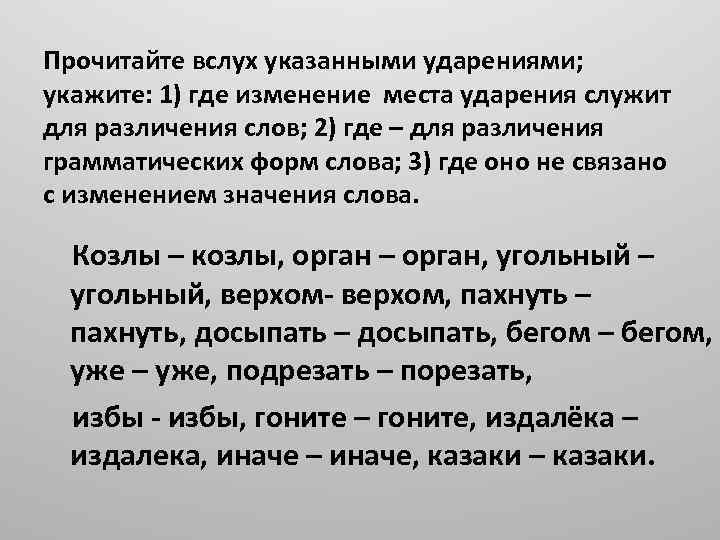 Прочитайте вслух указанными ударениями; укажите: 1) где изменение места ударения служит для различения слов; 2) где – для различения грамматических форм слова; 3) где оно не связано с изменением значения слова.

Козлы – козлы, орган – орган, угольный – угольный, верхом- верхом, пахнуть – пахнуть, досыпать – досыпать, бегом – бегом, уже – уже, подрезать – порезать,

избы - избы, гоните – гоните, издалёка – издалека, иначе – иначе, казаки – казаки.